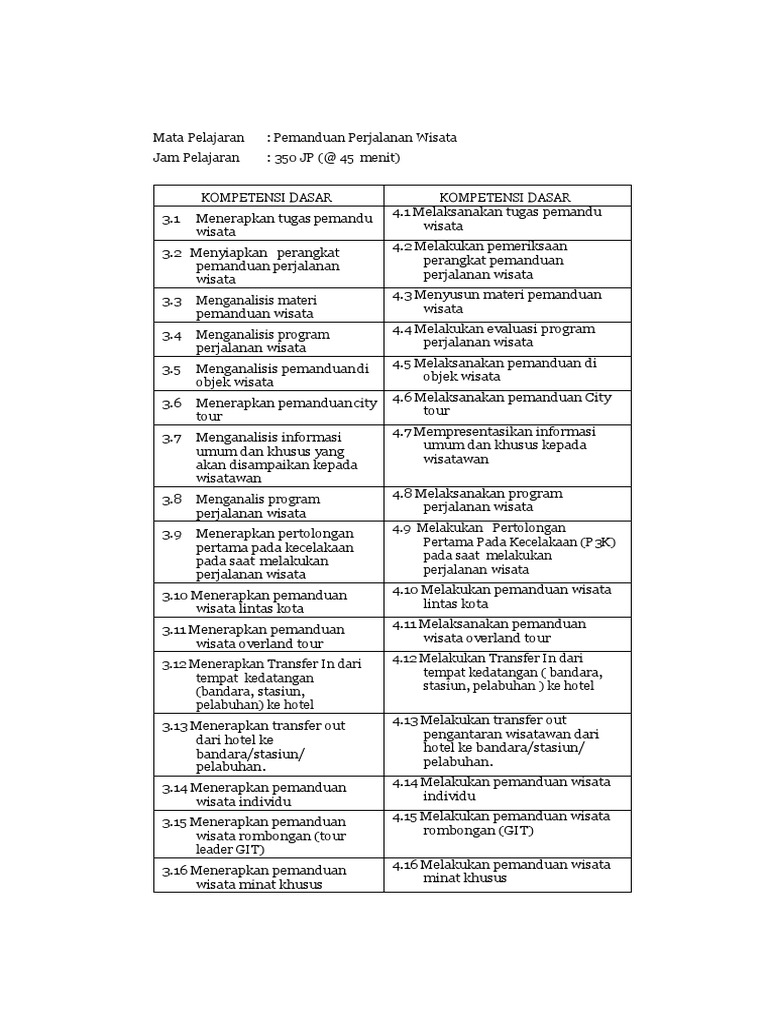 Mata Pelajaran : Pemanduan Perjalanan Wisata
Jam Pelajaran : 350 JP (@ 45 menit)

| KOMPETENSI DASAR | KOMPETENSI DASAR |
|---|---|
| 3.1 Menerapkan tugas pemandu wisata | 4.1 Melaksanakan tugas pemandu wisata |
| 3.2 Menyiapkan perangkat pemanduan perjalanan wisata | 4.2 Melakukan pemeriksaan perangkat pemanduan perjalanan wisata |
| 3.3 Menganalisis materi pemanduan wisata | 4.3 Menyusun materi pemanduan wisata |
| 3.4 Menganalisis program perjalanan wisata | 4.4 Melakukan evaluasi program perjalanan wisata |
| 3.5 Menganalisis pemanduandi objek wisata | 4.5 Melaksanakan pemanduan di objek wisata |
| 3.6 Menerapkan pemanduancity tour | 4.6 Melaksanakan pemanduan City tour |
| 3.7 Menganalisis informasi umum dan khusus yang akan disampaikan kepada wisatawan | 4.7 Mempresentasikan informasi umum dan khusus kepada wisatawan |
| 3.8 Menganalis program perjalanan wisata | 4.8 Melaksanakan program perjalanan wisata |
| 3.9 Menerapkan pertolongan pertama pada kecelakaan pada saat melakukan perjalanan wisata | 4.9 Melakukan Pertolongan Pertama Pada Kecelakaan (P3K) pada saat melakukan perjalanan wisata |
| 3.10 Menerapkan pemanduan wisata lintas kota | 4.10 Melakukan pemanduan wisata lintas kota |
| 3.11 Menerapkan pemanduan wisata overland tour | 4.11 Melaksanakan pemanduan wisata overland tour |
| 3.12 Menerapkan Transfer In dari tempat kedatangan (bandara, stasiun, pelabuhan) ke hotel | 4.12 Melakukan Transfer In dari tempat kedatangan ( bandara, stasiun, pelabuhan ) ke hotel |
| 3.13 Menerapkan transfer out dari hotel ke bandara/stasiun/ pelabuhan. | 4.13 Melakukan transfer out pengantaran wisatawan dari hotel ke bandara/stasiun/ pelabuhan. |
| 3.14 Menerapkan pemanduan wisata individu | 4.14 Melakukan pemanduan wisata individu |
| 3.15 Menerapkan pemanduan wisata rombongan (tour leader GIT) | 4.15 Melakukan pemanduan wisata rombongan (GIT) |
| 3.16 Menerapkan pemanduan wisata minat khusus | 4.16 Melakukan pemanduan wisata minat khusus |